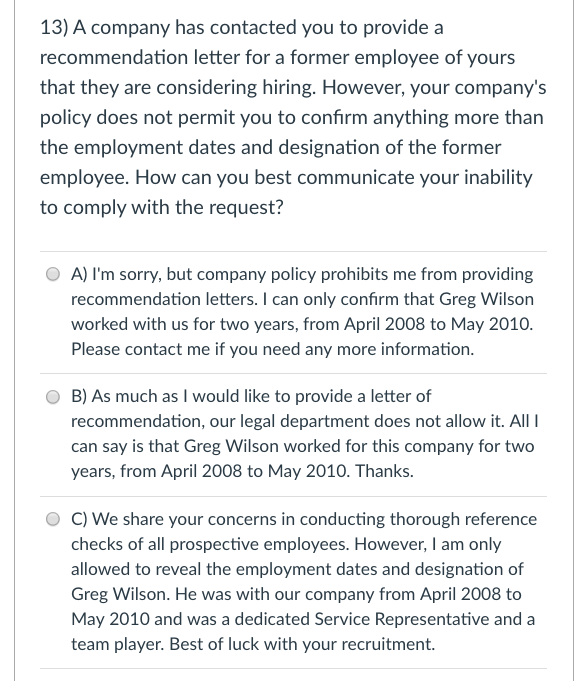 13) A company has contacted you to provide a recommendation letter for a former employee of yours that they are considering hiring. However, your company's policy does not permit you to confirm anything more than the employment dates and designation of the former employee. How can you best communicate your inability to comply with the request?

A) I'm sorry, but company policy prohibits me from providing recommendation letters. I can only confirm that Greg Wilson worked with us for two years, from April 2008 to May 2010. Please contact me if you need any more information.

B) As much as I would like to provide a letter of recommendation, our legal department does not allow it. All I can say is that Greg Wilson worked for this company for two years, from April 2008 to May 2010. Thanks.

C) We share your concerns in conducting thorough reference checks of all prospective employees. However, I am only allowed to reveal the employment dates and designation of Greg Wilson. He was with our company from April 2008 to May 2010 and was a dedicated Service Representative and a team player. Best of luck with your recruitment.